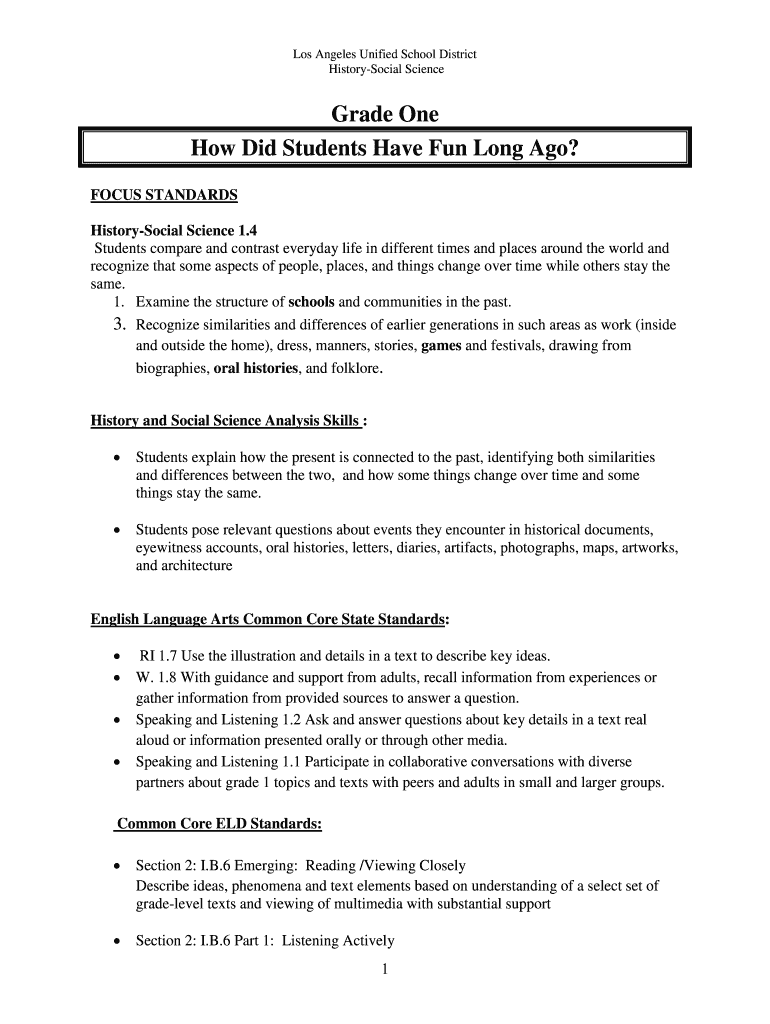 Los Angeles Unified School District
History-Social Science

Grade One

How Did Students Have Fun Long Ago?

FOCUS STANDARDS

History-Social Science 1.4
Students compare and contrast everyday life in different times and places around the world and recognize that some aspects of people, places, and things change over time while others stay the same.
1. Examine the structure of schools and communities in the past.
3. Recognize similarities and differences of earlier generations in such areas as work (inside and outside the home), dress, manners, stories, games and festivals, drawing from biographies, oral histories, and folklore.

History and Social Science Analysis Skills :

• Students explain how the present is connected to the past, identifying both similarities and differences between the two, and how some things change over time and some things stay the same.

• Students pose relevant questions about events they encounter in historical documents, eyewitness accounts, oral histories, letters, diaries, artifacts, photographs, maps, artworks, and architecture

English Language Arts Common Core State Standards:

• RI 1.7 Use the illustration and details in a text to describe key ideas.
• W. 1.8 With guidance and support from adults, recall information from experiences or gather information from provided sources to answer a question.
• Speaking and Listening 1.2 Ask and answer questions about key details in a text real aloud or information presented orally or through other media.
• Speaking and Listening 1.1 Participate in collaborative conversations with diverse partners about grade 1 topics and texts with peers and adults in small and larger groups.

Common Core ELD Standards:

• Section 2: I.B.6 Emerging: Reading /Viewing Closely
Describe ideas, phenomena and text elements based on understanding of a select set of grade-level texts and viewing of multimedia with substantial support

• Section 2: I.B.6 Part 1: Listening Actively

1